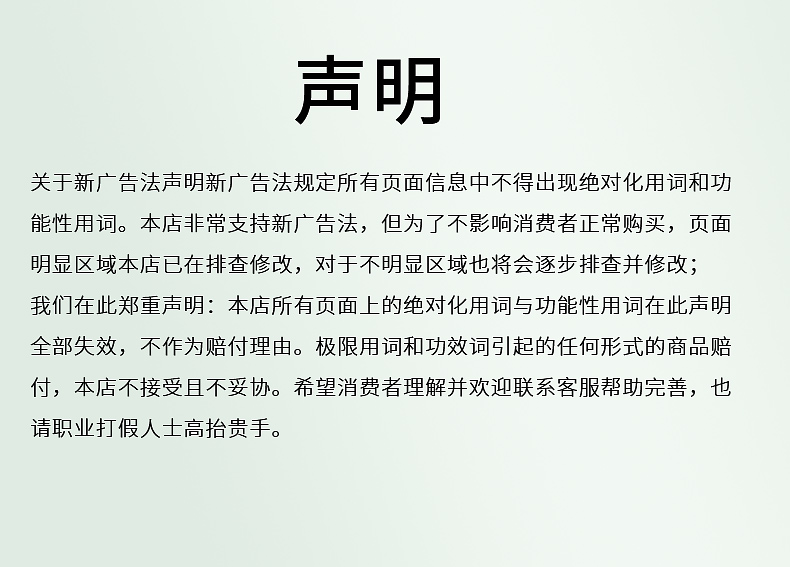 声明

关于新广告法声明新广告法规定所有页面信息中不得出现绝对化用词和功能性用词。本店非常支持新广告法，但为了不影响消费者正常购买，页面明显区域本店已在排查修改，对于不明显区域也将会逐步排查并修改；

我们在此郑重声明：本店所有页面上的绝对化用词与功能性用词在此声明全部失效，不作为赔付理由。极限用词和功效词引起的任何形式的商品赔付，本店不接受且不妥协。希望消费者理解并欢迎联系客服帮助完善，也请职业打假人士高抬贵手。